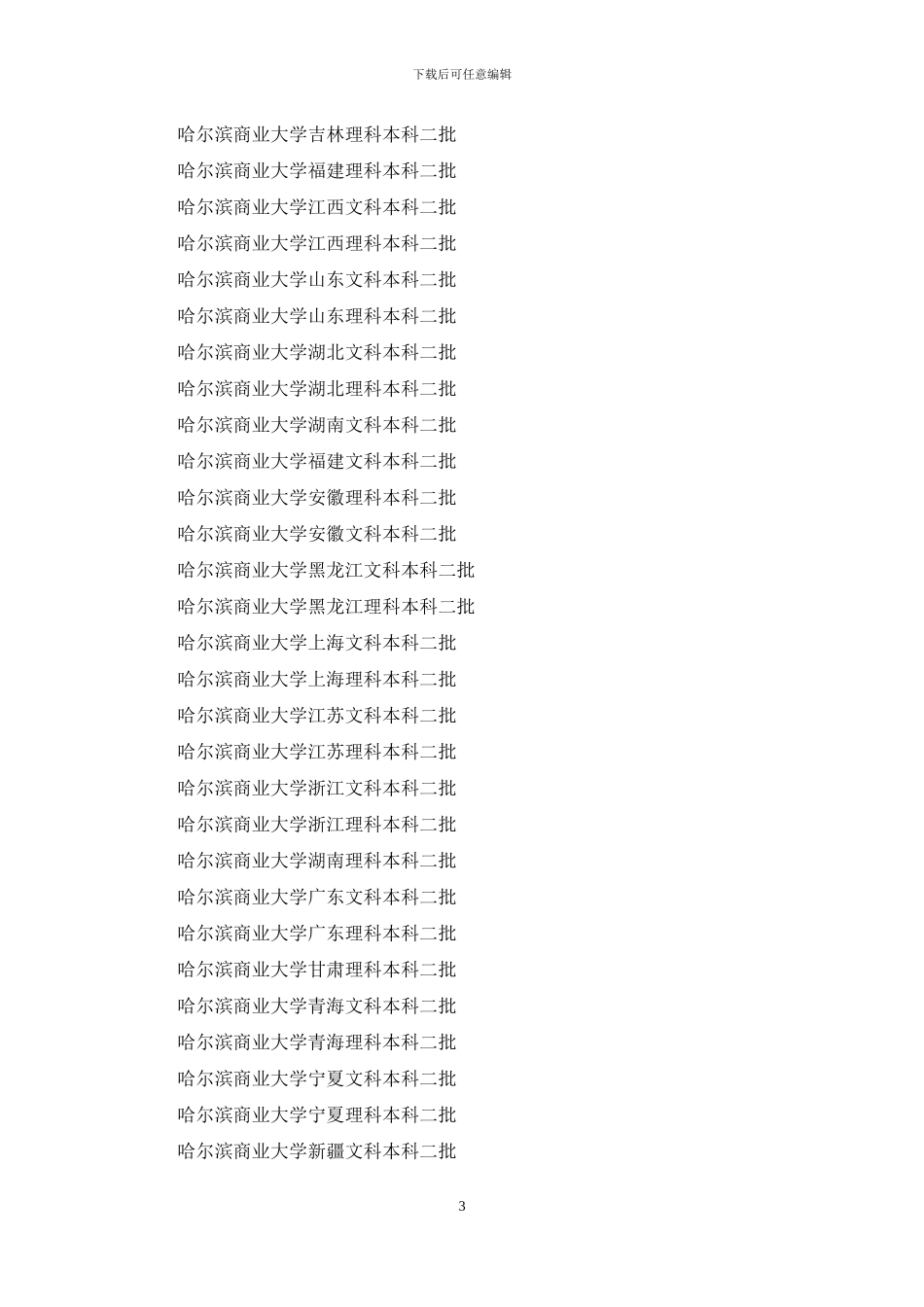 下载后可任意编辑

哈尔滨商业大学吉林理科本科二批

哈尔滨商业大学福建理科本科二批

哈尔滨商业大学江西文科本科二批

哈尔滨商业大学江西理科本科二批

哈尔滨商业大学山东文科本科二批

哈尔滨商业大学山东理科本科二批

哈尔滨商业大学湖北文科本科二批

哈尔滨商业大学湖北理科本科二批

哈尔滨商业大学湖南文科本科二批

哈尔滨商业大学福建文科本科二批

哈尔滨商业大学安徽理科本科二批

哈尔滨商业大学安徽文科本科二批

哈尔滨商业大学黑龙江文科本科二批

哈尔滨商业大学黑龙江理科本科二批

哈尔滨商业大学上海文科本科二批

哈尔滨商业大学上海理科本科二批

哈尔滨商业大学江苏文科本科二批

哈尔滨商业大学江苏理科本科二批

哈尔滨商业大学浙江文科本科二批

哈尔滨商业大学浙江理科本科二批

哈尔滨商业大学湖南理科本科二批

哈尔滨商业大学广东文科本科二批

哈尔滨商业大学广东理科本科二批

哈尔滨商业大学甘肃理科本科二批

哈尔滨商业大学青海文科本科二批

哈尔滨商业大学青海理科本科二批

哈尔滨商业大学宁夏文科本科二批

哈尔滨商业大学宁夏理科本科二批

哈尔滨商业大学新疆文科本科二批

3